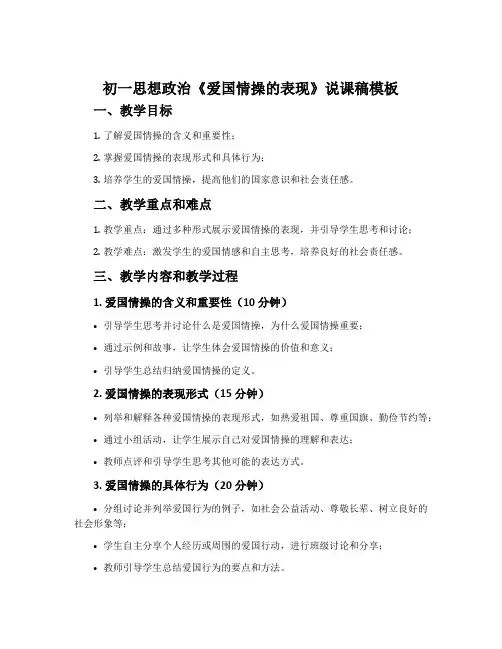 初一思想政治《爱国情操的表现》说课稿模板

一、教学目标

1. 了解爱国情操的含义和重要性；

2. 掌握爱国情操的表现形式和具体行为；

3. 培养学生的爱国情操，提高他们的国家意识和社会责任感。

二、教学重点和难点

1. 教学重点：通过多种形式展示爱国情操的表现，并引导学生思考和讨论；

2. 教学难点：激发学生的爱国情感和自主思考，培养良好的社会责任感。

三、教学内容和教学过程

1. 爱国情操的含义和重要性（10 分钟）

• 引导学生思考并讨论什么是爱国情操，为什么爱国情操重要；

• 通过示例和故事，让学生体会爱国情操的价值和意义；

• 引导学生总结归纳爱国情操的定义。

2. 爱国情操的表现形式（15 分钟）

• 列举和解释各种爱国情操的表现形式，如热爱祖国、尊重国旗、勤俭节约等；

• 通过小组活动，让学生展示自己对爱国情操的理解和表达；

• 教师点评和引导学生思考其他可能的表达方式。

3. 爱国情操的具体行为（20 分钟）

• 分组讨论并列举爱国行为的例子，如社会公益活动、尊敬长辈、树立良好的社会形象等；

• 学生自主分享个人经历或周围的爱国行动，进行班级讨论和分享；

• 教师引导学生总结爱国行为的要点和方法。